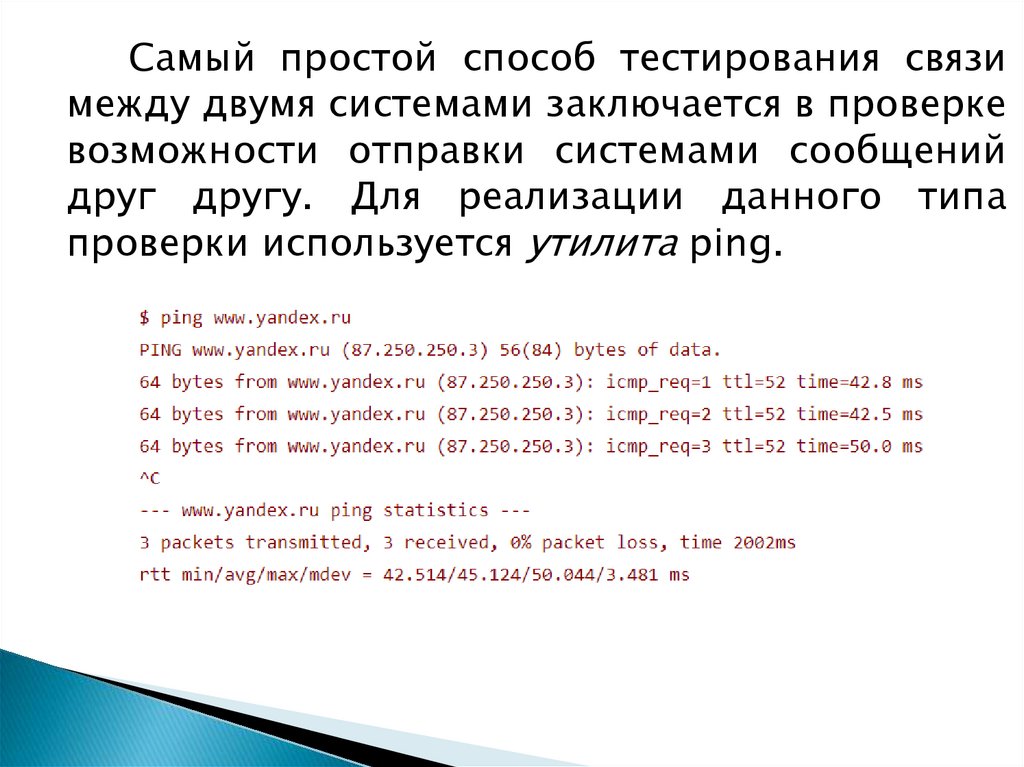 Самый простой способ тестирования связи между двумя системами заключается в проверке возможности отправки системами сообщений друг другу. Для реализации данного типа проверки используется утилита ping.

$ ping www.yandex.ru
PING www.yandex.ru (87.250.250.3) 56(84) bytes of data.
64 bytes from www.yandex.ru (87.250.250.3): icmp_req=1 ttl=52 time=42.8 ms
64 bytes from www.yandex.ru (87.250.250.3): icmp_req=2 ttl=52 time=42.5 ms
64 bytes from www.yandex.ru (87.250.250.3): icmp_req=3 ttl=52 time=50.0 ms
^C
--- www.yandex.ru ping statistics ---
3 packets transmitted, 3 received, 0% packet loss, time 2002ms
rtt min/avg/max/mdev = 42.514/45.124/50.044/3.481 ms